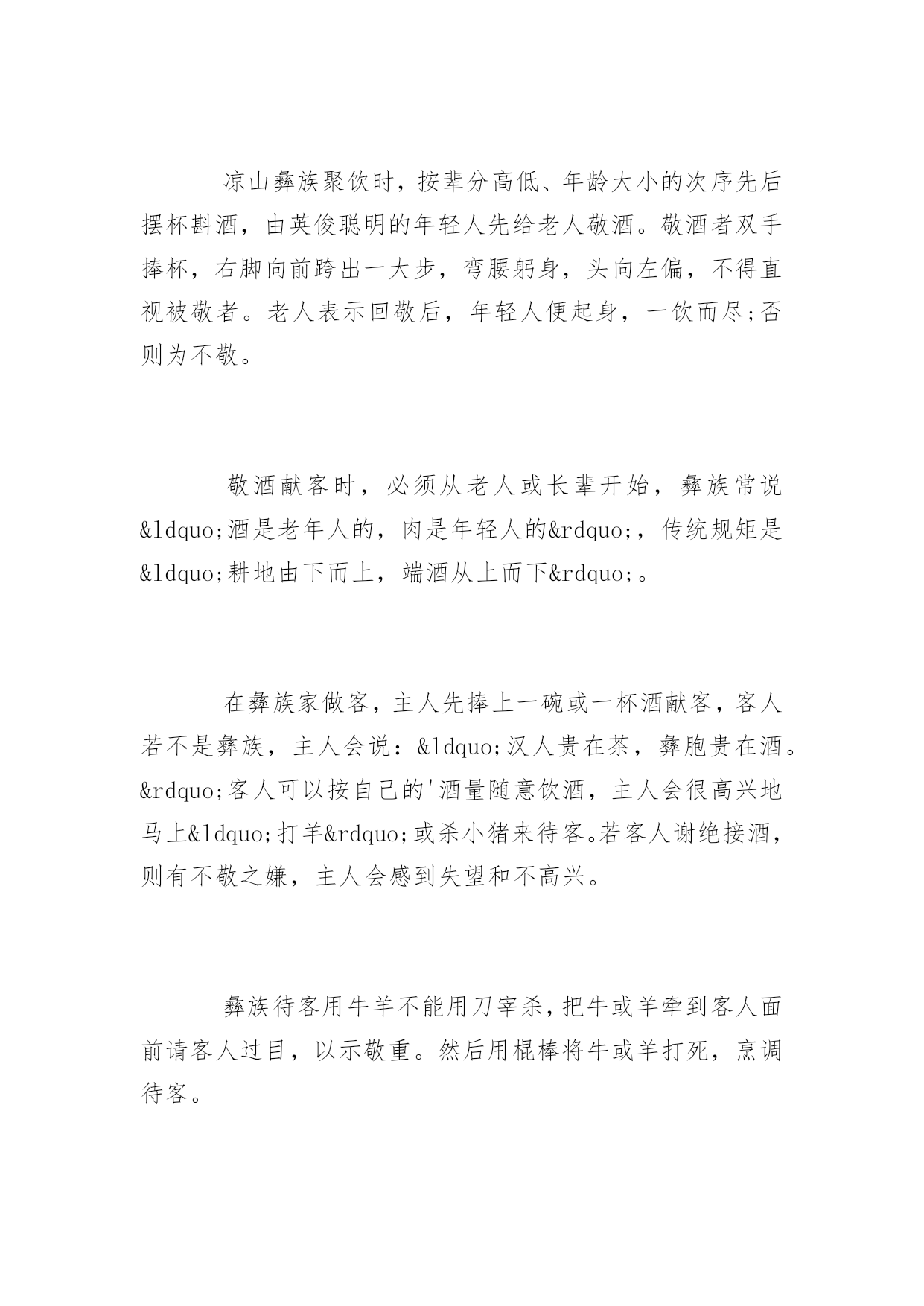 凉山彝族聚饮时，按辈分高低、年龄大小的次序先后摆杯斟酒，由英俊聪明的年轻人先给老人敬酒。敬酒者双手捧杯，右脚向前跨出一大步，弯腰躬身，头向左偏，不得直视被敬者。老人表示回敬后，年轻人便起身，一饮而尽;否则为不敬。

敬酒献客时，必须从老人或长辈开始，彝族常说&ldquo;酒是老年人的，肉是年轻人的&rdquo;，传统规矩是&ldquo;耕地由下而上，端酒从上而下&rdquo;。

在彝族家做客，主人先捧上一碗或一杯酒献客，客人若不是彝族，主人会说：&ldquo;汉人贵在茶，彝胞贵在酒。&rdquo;客人可以按自己的'酒量随意饮酒，主人会很高兴地马上&ldquo;打羊&rdquo;或杀小猪来待客。若客人谢绝接酒，则有不敬之嫌，主人会感到失望和不高兴。

彝族待客用牛羊不能用刀宰杀，把牛或羊牵到客人面前请客人过目，以示敬重。然后用棍棒将牛或羊打死，烹调待客。